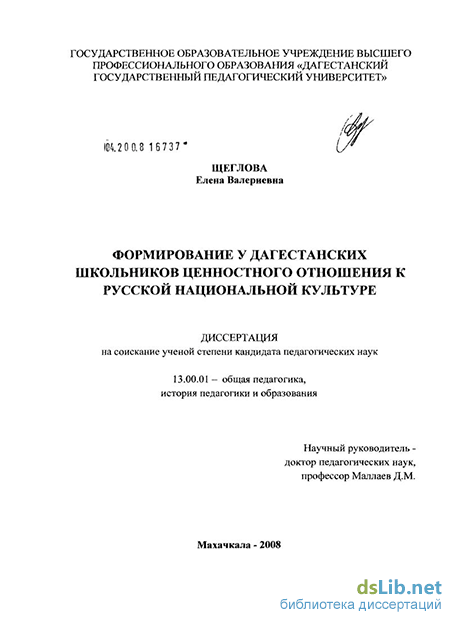 ГОСУДАРСТВЕННОЕ ОБРАЗОВАТЕЛЬНОЕ УЧРЕЖДЕНИЕ ВЫСШЕГО ПРОФЕССИОНАЛЬНОГО ОБРАЗОВАНИЯ «ДАГЕСТАНСКИЙ ГОСУДАРСТВЕННЫЙ ПЕДАГОГИЧЕСКИЙ УНИВЕРСИТЕТ»

04.200.8 16737

ЩЕГЛОВА
Елена Валериевна

ФОРМИРОВАНИЕ У ДАГЕСТАНСКИХ ШКОЛЬНИКОВ ЦЕННОСТНОГО ОТНОШЕНИЯ К РУССКОЙ НАЦИОНАЛЬНОЙ КУЛЬТУРЕ

ДИССЕРТАЦИЯ
на соискание ученой степени кандидата педагогических наук

13.00.01 – общая педагогика, история педагогики и образования

Научный руководитель - доктор педагогических наук, профессор Маллаев Д.М.

Махачкала - 2008

dsLib.net
библиотека диссертаций